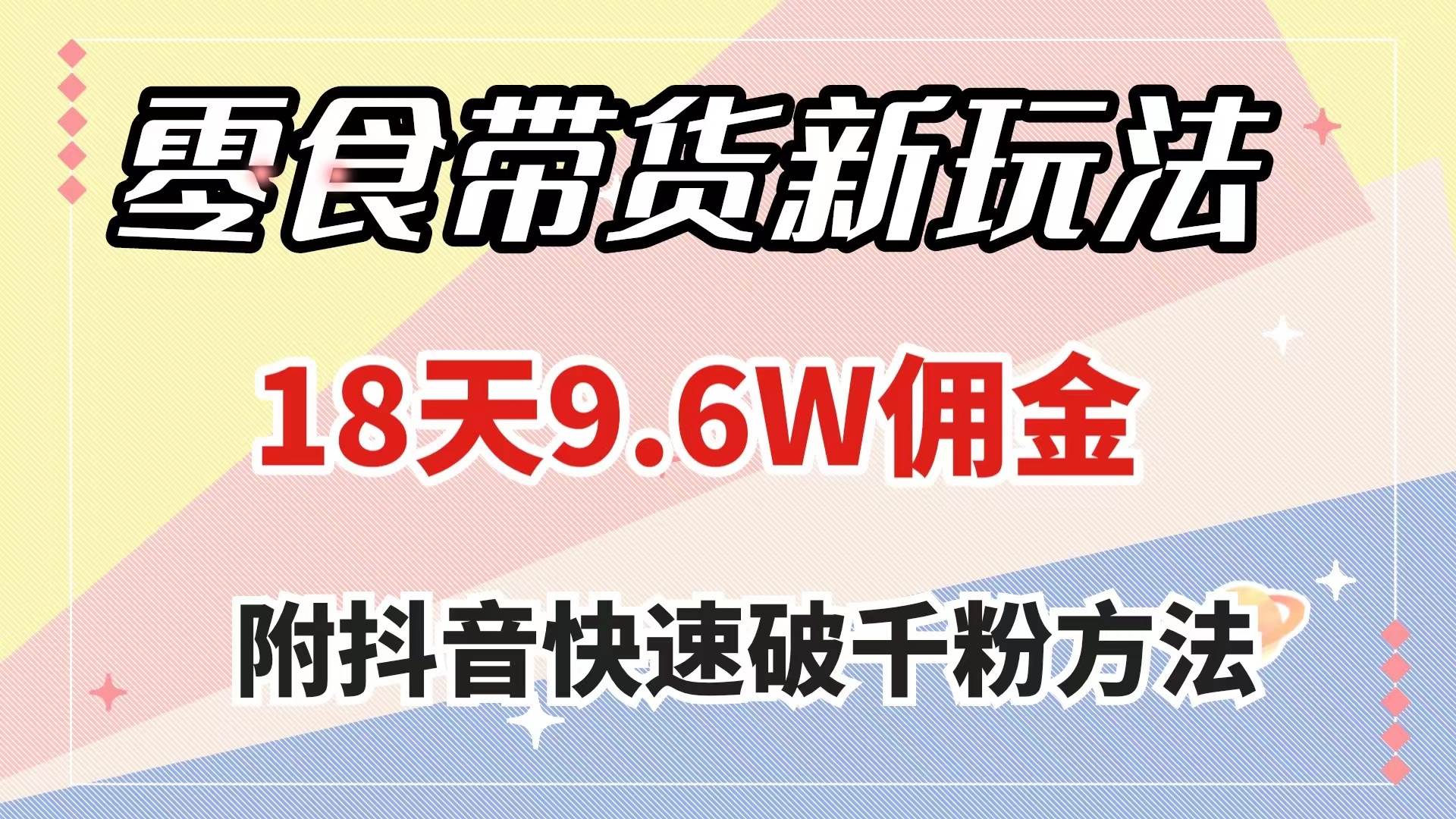 零食带货新玩法

18天9.6W佣金

附抖音快速破千粉方法